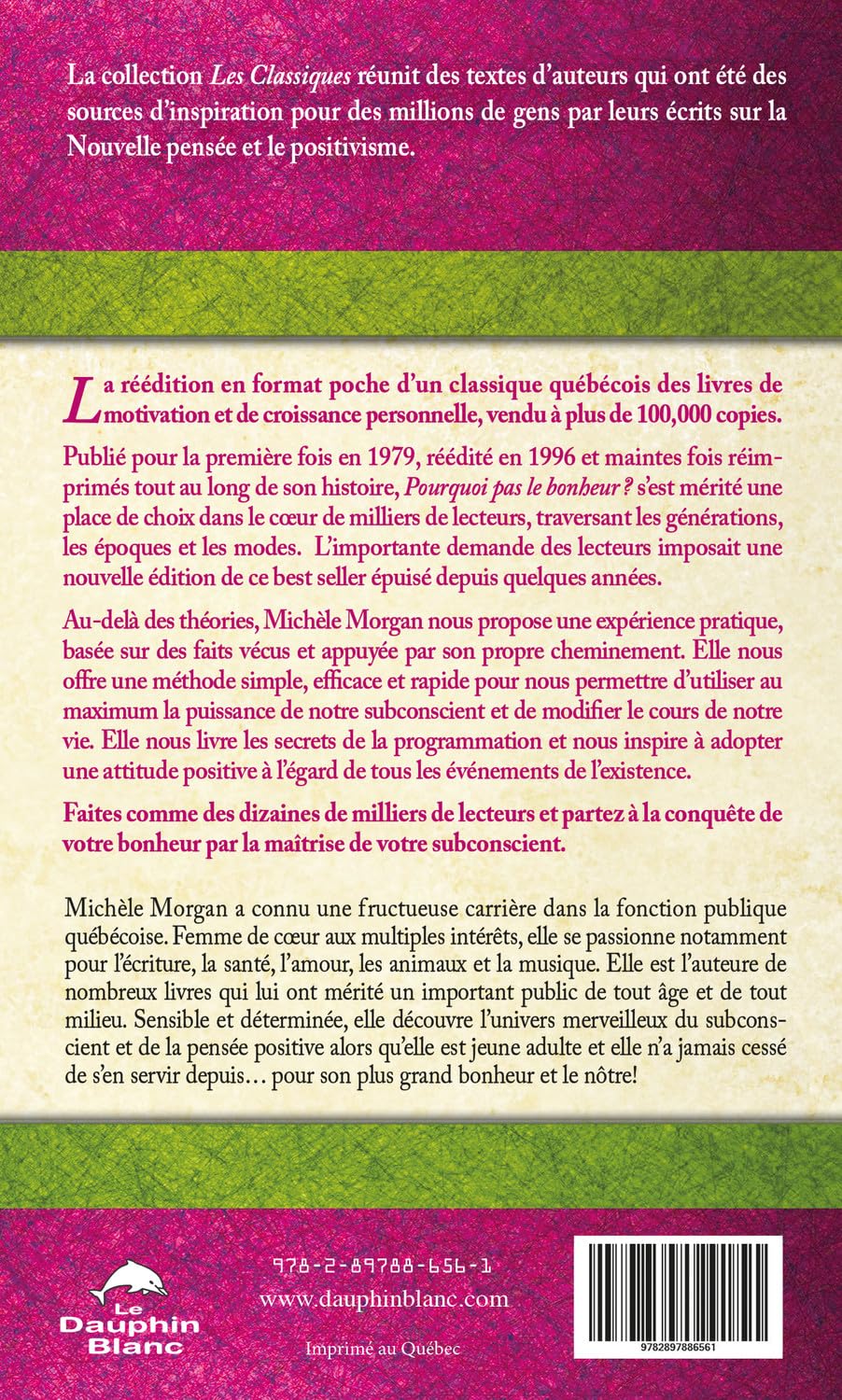 La collection Les Classiques réunit des textes d'auteurs qui ont été des sources d'inspiration pour des millions de gens par leurs écrits sur la Nouvelle pensée et le positivisme.

La réédition en format poche d'un classique québécois des livres de motivation et de croissance personnelle, vendu à plus de 100,000 copies.

Publié pour la première fois en 1979, réédité en 1996 et maintes fois réimprimés tout au long de son histoire, Pourquoi pas le bonheur ? s'est mérité une place de choix dans le cœur de milliers de lecteurs, traversant les générations, les époques et les modes. L'importante demande des lecteurs imposait une nouvelle édition de ce best seller épuisé depuis quelques années.

Au-delà des théories, Michèle Morgan nous propose une expérience pratique, basée sur des faits vécus et appuyée par son propre cheminement. Elle nous offre une méthode simple, efficace et rapide pour nous permettre d'utiliser au maximum la puissance de notre subconscient et de modifier le cours de notre vie. Elle nous livre les secrets de la programmation et nous inspire à adopter une attitude positive à l'égard de tous les événements de l'existence.

Faites comme des dizaines de milliers de lecteurs et partez à la conquête de votre bonheur par la maîtrise de votre subconscient.

Michèle Morgan a connu une fructueuse carrière dans la fonction publique québécoise. Femme de cœur aux multiples intérêts, elle se passionne notamment pour l'écriture, la santé, l'amour, les animaux et la musique. Elle est l'auteure de nombreux livres qui lui ont mérité un important public de tout âge et de tout milieu. Sensible et déterminée, elle découvre l'univers merveilleux du subconscient et de la pensée positive alors qu'elle est jeune adulte et elle n'a jamais cessé de s'en servir depuis… pour son plus grand bonheur et le nôtre!

Le Dauphin Blanc

978-2-89788-656-1

www.dauphinblanc.com

Imprimé au Québec

9782897886561